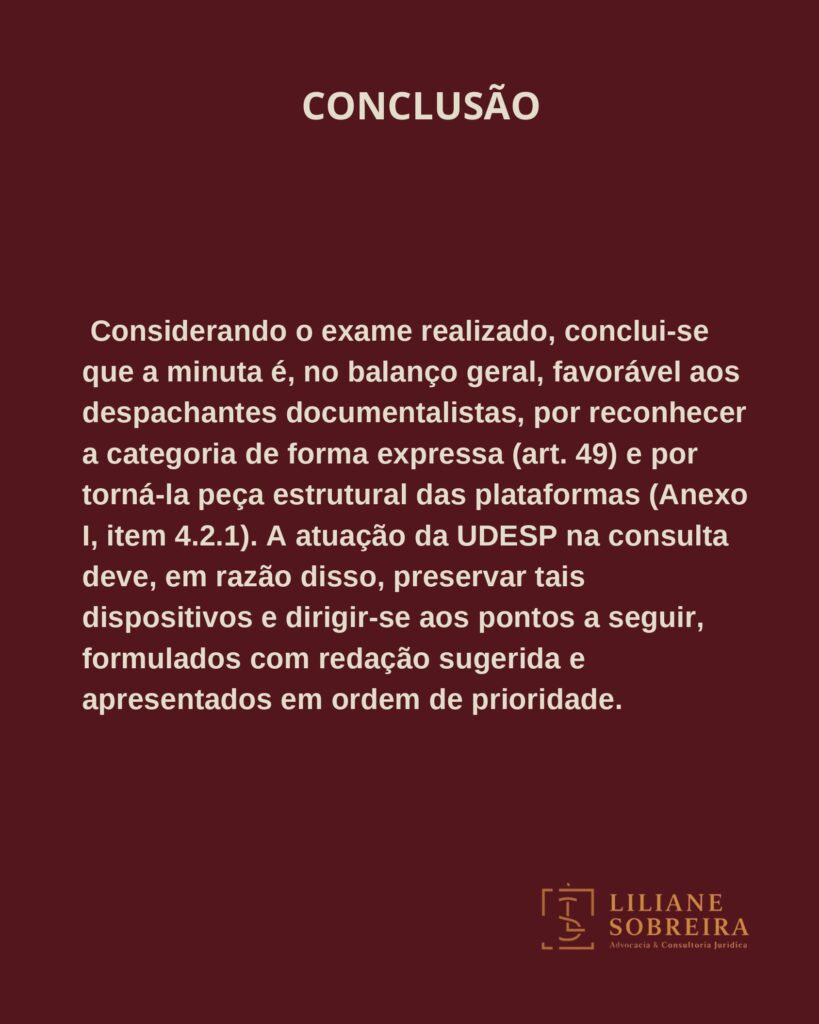 CONCLUSÃO

Considerando o exame realizado, conclui-se que a minuta é, no balanço geral, favorável aos despachantes documentalistas, por reconhecer a categoria de forma expressa (art. 49) e por torná-la peça estrutural das plataformas (Anexo I, item 4.2.1). A atuação da UDESP na consulta deve, em razão disso, preservar tais dispositivos e dirigir-se aos pontos a seguir, formulados com redação sugerida e apresentados em ordem de prioridade.

LILIANE
SOBREIRA
Advocacia & Consultoria Jurídica